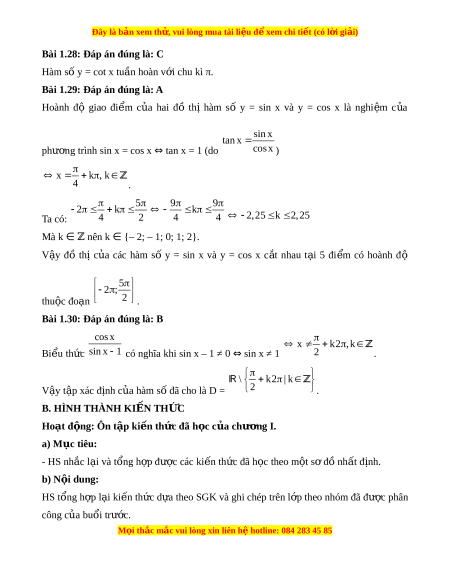 Đây là bản xem thử, vui lòng mua tài liệu để xem chi tiết (có lời giải)

**Bài 1.28: Đáp án đúng là: C**

Hàm số y = cot x tuần hoàn với chu kì π.

**Bài 1.29: Đáp án đúng là: A**

Hoành độ giao điểm của hai đồ thị hàm số y = sin x và y = cos x là nghiệm của phương trình sin x = cos x ⇔ tan x = 1 (do $\tan x = \frac{\sin x}{\cos x}$)

$\Leftrightarrow x = \frac{\pi}{4} + k\pi, k \in \mathbb{Z}$.

Ta có: $-2\pi \le \frac{\pi}{4} + k\pi \le \frac{5\pi}{2} \Leftrightarrow -\frac{9\pi}{4} \le k\pi \le \frac{9\pi}{4} \Leftrightarrow -2,25 \le k \le 2,25$

Mà k ∈ ℤ nên k ∈ {– 2; – 1; 0; 1; 2}.

Vậy đồ thị của các hàm số y = sin x và y = cos x cắt nhau tại 5 điểm có hoành độ thuộc đoạn $\left[-2\pi; \frac{5\pi}{2}\right]$.

**Bài 1.30: Đáp án đúng là: B**

Biểu thức $\frac{\cos x}{\sin x - 1}$ có nghĩa khi sin x – 1 ≠ 0 ⇔ sin x ≠ 1 $\Leftrightarrow x \ne \frac{\pi}{2} + k2\pi, k \in \mathbb{Z}$.

Vậy tập xác định của hàm số đã cho là D = $\mathbb{R} \setminus \left\{\frac{\pi}{2} + k2\pi \mid k \in \mathbb{Z}\right\}$.

**B. HÌNH THÀNH KIẾN THỨC**

**Hoạt động: Ôn tập kiến thức đã học của chương I.**

**a) Mục tiêu:**

- HS nhắc lại và tổng hợp được các kiến thức đã học theo một sơ đồ nhất định.

**b) Nội dung:**

HS tổng hợp lại kiến thức dựa theo SGK và ghi chép trên lớp theo nhóm đã được phân công của buổi trước.

Mọi thắc mắc vui lòng xin liên hệ hotline: 084 283 45 85